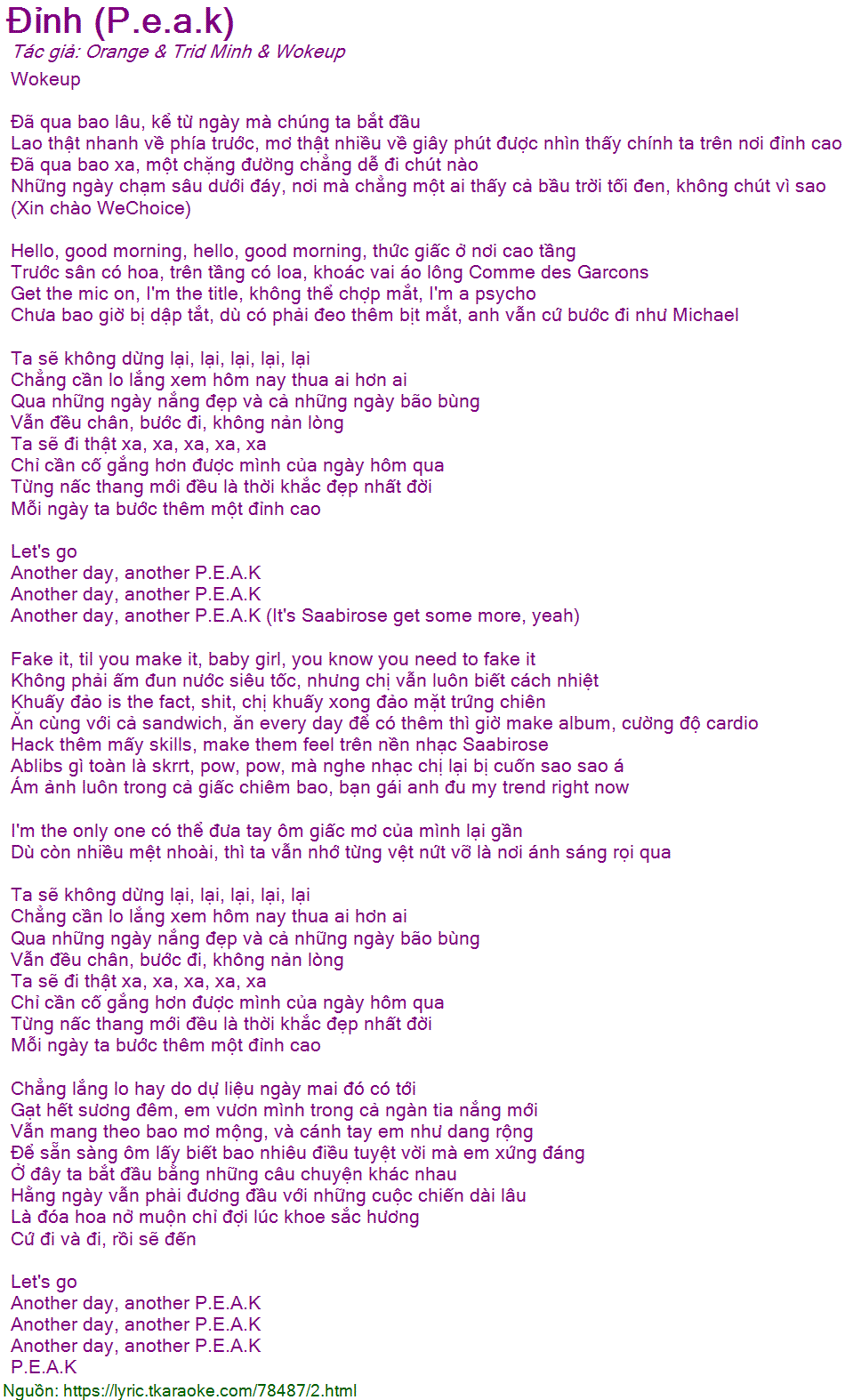 Đỉnh (P.e.a.k)
Tác giả: Orange & Trid Minh & Wokeup
Wokeup

Đã qua bao lâu, kể từ ngày mà chúng ta bắt đầu
Lao thật nhanh về phía trước, mơ thật nhiều về giây phút được nhìn thấy chính ta trên nơi đỉnh cao
Đã qua bao xa, một chặng đường chẳng dễ đi chút nào
Những ngày chạm sâu dưới đáy, nơi mà chẳng một ai thấy cả bầu trời tối đen, không chút vì sao
(Xin chào WeChoice)

Hello, good morning, hello, good morning, thức giấc ở nơi cao tầng
Trước sân có hoa, trên tầng có loa, khoác vai áo lông Comme des Garcons
Get the mic on, I'm the title, không thể chợp mắt, I'm a psycho
Chưa bao giờ bị dập tắt, dù có phải đeo thêm bịt mắt, anh vẫn cứ bước đi như Michael

Ta sẽ không dừng lại, lại, lại, lại, lại
Chẳng cần lo lắng xem hôm nay thua ai hơn ai
Qua những ngày nắng đẹp và cả những ngày bão bùng
Vẫn đều chân, bước đi, không nản lòng
Ta sẽ đi thật xa, xa, xa, xa, xa
Chỉ cần cố gắng hơn được mình của ngày hôm qua
Từng nấc thang mới đều là thời khắc đẹp nhất đời
Mỗi ngày ta bước thêm một đỉnh cao

Let's go
Another day, another P.E.A.K
Another day, another P.E.A.K
Another day, another P.E.A.K (It's Saabirose get some more, yeah)

Fake it, til you make it, baby girl, you know you need to fake it
Không phải ấm đun nước siêu tốc, nhưng chị vẫn luôn biết cách nhiệt
Khuấy đảo is the fact, shit, chị khuấy xong đảo mặt trứng chiên
Ăn cùng với cả sandwich, ăn every day để có thêm thì giờ make album, cường độ cardio
Hack thêm mấy skills, make them feel trên nền nhạc Saabirose
Ablibs gì toàn là skrrt, pow, pow, mà nghe nhạc chị lại bị cuốn sao sao á
Ám ảnh luôn trong cả giấc chiêm bao, bạn gái anh đu my trend right now

I'm the only one có thể đưa tay ôm giấc mơ của mình lại gần
Dù còn nhiều mệt nhoài, thì ta vẫn nhớ từng vệt nứt vỡ là nơi ánh sáng rọi qua

Ta sẽ không dừng lại, lại, lại, lại, lại
Chẳng cần lo lắng xem hôm nay thua ai hơn ai
Qua những ngày nắng đẹp và cả những ngày bão bùng
Vẫn đều chân, bước đi, không nản lòng
Ta sẽ đi thật xa, xa, xa, xa, xa
Chỉ cần cố gắng hơn được mình của ngày hôm qua
Từng nấc thang mới đều là thời khắc đẹp nhất đời
Mỗi ngày ta bước thêm một đỉnh cao

Chẳng lắng lo hay do dự liệu ngày mai đó có tới
Gạt hết sương đêm, em vươn mình trong cả ngàn tia nắng mới
Vẫn mang theo bao mơ mộng, và cánh tay em như dang rộng
Để sẵn sàng ôm lấy biết bao nhiêu điều tuyệt vời mà em xứng đáng
Ở đây ta bắt đầu bằng những câu chuyện khác nhau
Hằng ngày vẫn phải đương đầu với những cuộc chiến dài lâu
Là đóa hoa nở muộn chỉ đợi lúc khoe sắc hương
Cứ đi và đi, rồi sẽ đến

Let's go
Another day, another P.E.A.K
Another day, another P.E.A.K
Another day, another P.E.A.K
P.E.A.K
Nguồn: https://lyric.tkaraoke.com/78487/2.html